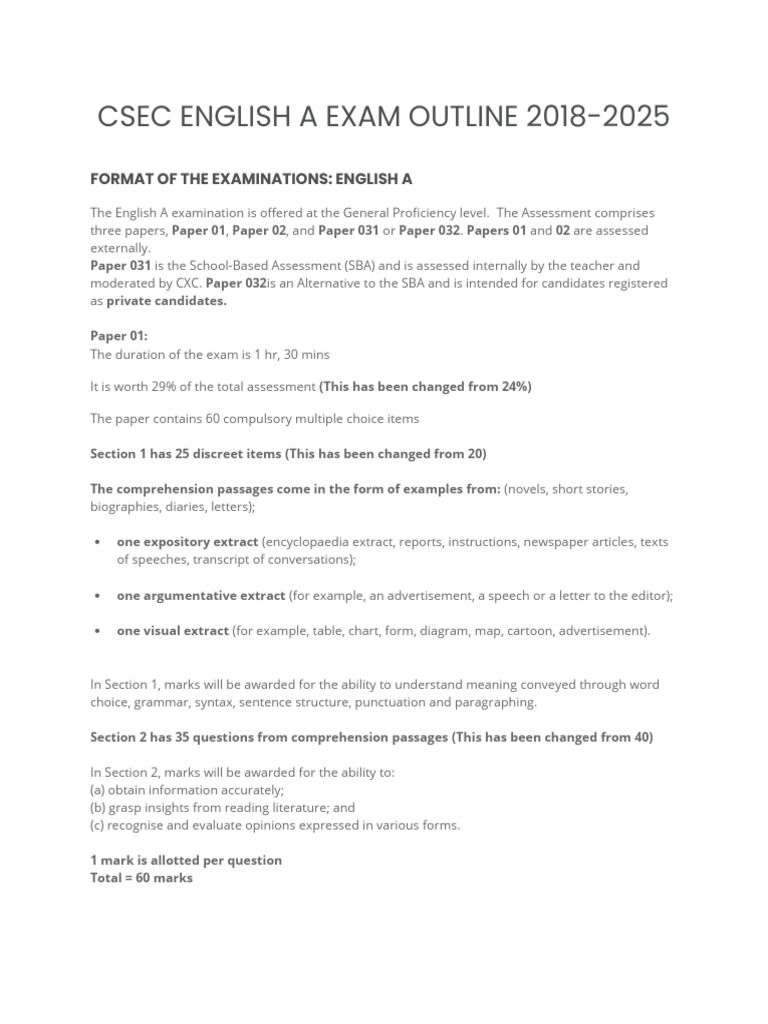 CSEC ENGLISH A EXAM OUTLINE 2018-2025

FORMAT OF THE EXAMINATIONS: ENGLISH A

The English A examination is offered at the General Proficiency level. The Assessment comprises three papers, Paper 01, Paper 02, and Paper 031 or Paper 032. Papers 01 and 02 are assessed externally.
Paper 031 is the School-Based Assessment (SBA) and is assessed internally by the teacher and moderated by CXC. Paper 032is an Alternative to the SBA and is intended for candidates registered as private candidates.

Paper 01:
The duration of the exam is 1 hr, 30 mins

It is worth 29% of the total assessment (This has been changed from 24%)

The paper contains 60 compulsory multiple choice items

Section 1 has 25 discreet items (This has been changed from 20)

The comprehension passages come in the form of examples from: (novels, short stories, biographies, diaries, letters);

• one expository extract (encyclopaedia extract, reports, instructions, newspaper articles, texts of speeches, transcript of conversations);

• one argumentative extract (for example, an advertisement, a speech or a letter to the editor);

• one visual extract (for example, table, chart, form, diagram, map, cartoon, advertisement).

In Section 1, marks will be awarded for the ability to understand meaning conveyed through word choice, grammar, syntax, sentence structure, punctuation and paragraphing.

Section 2 has 35 questions from comprehension passages (This has been changed from 40)

In Section 2, marks will be awarded for the ability to:
(a) obtain information accurately;
(b) grasp insights from reading literature; and
(c) recognise and evaluate opinions expressed in various forms.

1 mark is allotted per question
Total = 60 marks